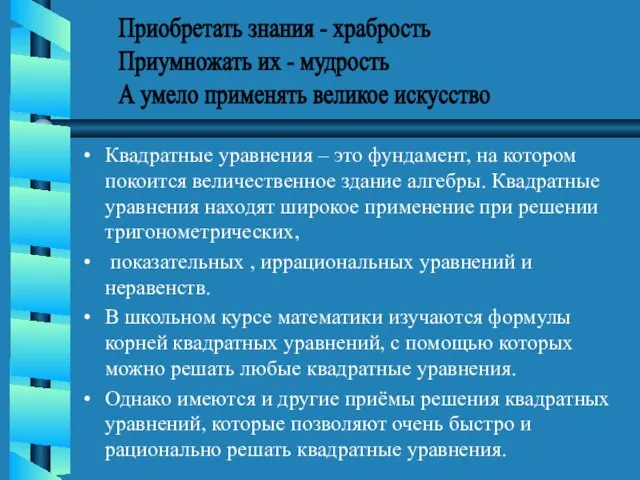 Приобретать знания - храбрость
Приумножать их - мудрость
А умело применять великое искусство

• Квадратные уравнения – это фундамент, на котором покоится величественное здание алгебры. Квадратные уравнения находят широкое применение при решении тригонометрических,

• показательных , иррациональных уравнений и неравенств.

• В школьном курсе математики изучаются формулы корней квадратных уравнений, с помощью которых можно решать любые квадратные уравнения.

• Однако имеются и другие приёмы решения квадратных уравнений, которые позволяют очень быстро и рационально решать квадратные уравнения.